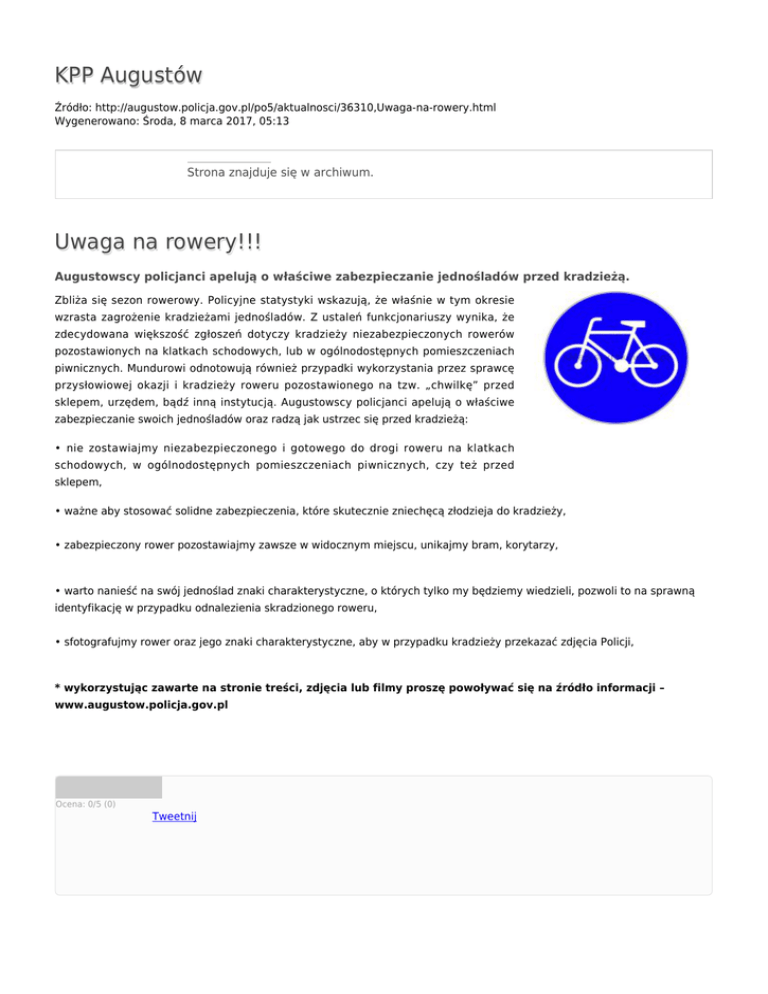 KPP Augustów

Źródło: http://augustow.policja.gov.pl/po5/aktualnosci/36310,Uwaga-na-rowery.html
Wygenerowano: Środa, 8 marca 2017, 05:13

Strona znajduje się w archiwum.

Uwaga na rowery!!!

Augustowscy policjanci apelują o właściwe zabezpieczanie jednośladów przed kradzieżą.

Zbliża się sezon rowerowy. Policyjne statystyki wskazują, że właśnie w tym okresie wzrasta zagrożenie kradzieżami jednośladów. Z ustaleń funkcjonariuszy wynika, że zdecydowana większość zgłoszeń dotyczy kradzieży niezabezpieczonych rowerów pozostawionych na klatkach schodowych, lub w ogólnodostępnych pomieszczeniach piwnicznych. Mundurowi odnotowują również przypadki wykorzystania przez sprawcę przysłowiowej okazji i kradzieży roweru pozostawionego na tzw. „chwilkę" przed sklepem, urzędem, bądź inną instytucją. Augustowscy policjanci apelują o właściwe zabezpieczanie swoich jednośladów oraz radzą jak ustrzec się przed kradzieżą:

• nie zostawiajmy niezabezpieczonego i gotowego do drogi roweru na klatkach schodowych, w ogólnodostępnych pomieszczeniach piwnicznych, czy też przed sklepem,

• ważne aby stosować solidne zabezpieczenia, które skutecznie zniechęcą złodzieja do kradzieży,

• zabezpieczony rower pozostawiajmy zawsze w widocznym miejscu, unikajmy bram, korytarzy,

• warto nanieść na swój jednoślad znaki charakterystyczne, o których tylko my będziemy wiedzieli, pozwoli to na sprawną identyfikację w przypadku odnalezienia skradzionego roweru,

• sfotografujmy rower oraz jego znaki charakterystyczne, aby w przypadku kradzieży przekazać zdjęcia Policji,

* wykorzystując zawarte na stronie treści, zdjęcia lub filmy proszę powoływać się na źródło informacji – www.augustow.policja.gov.pl

Ocena: 0/5 (0)

Tweetnij